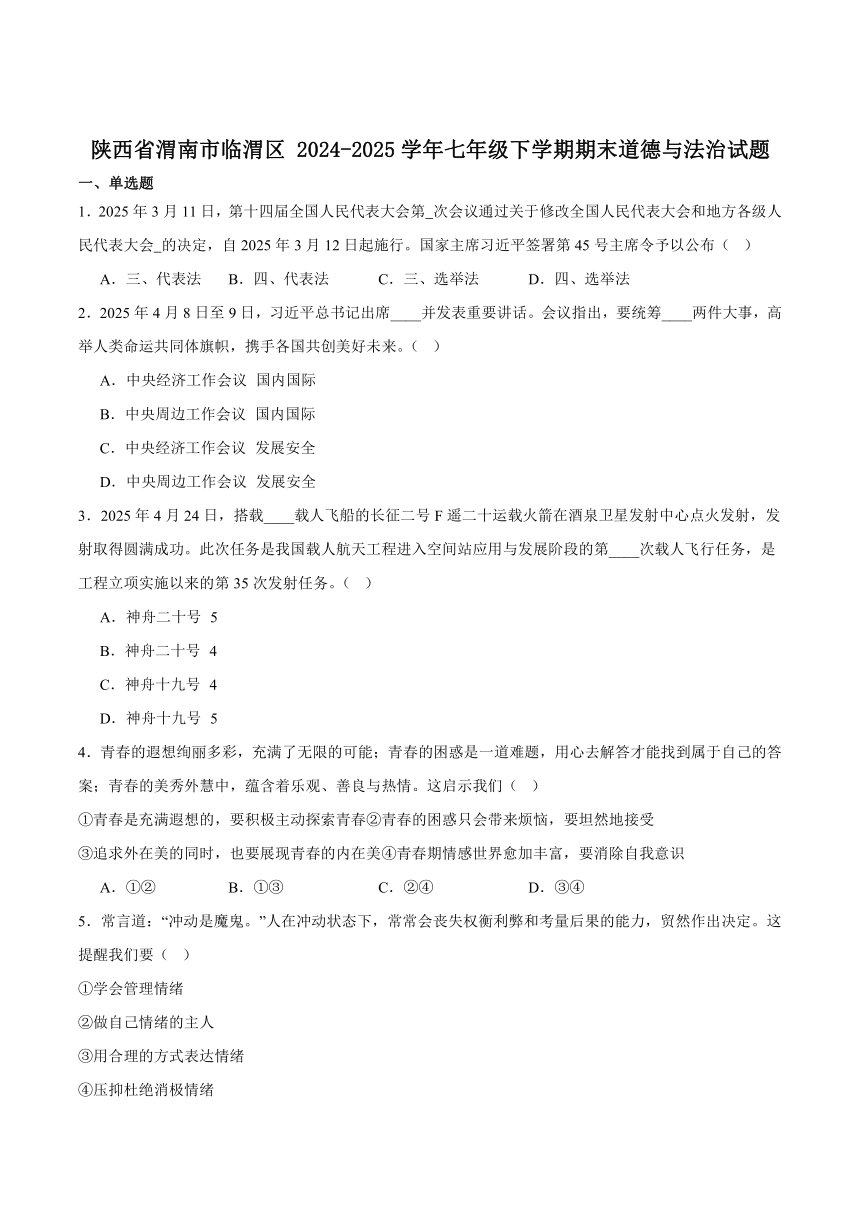 陕西省渭南市临渭区 2024-2025 学年七年级下学期期末道德与法治试题

一、单选题

1．2025 年 3 月 11 日，第十四届全国人民代表大会第_次会议通过关于修改全国人民代表大会和地方各级人民代表大会_的决定，自 2025 年 3 月 12 日起施行。国家主席习近平签署第 45 号主席令予以公布（ ）

A．三、代表法 B．四、代表法 C．三、选举法 D．四、选举法

2．2025 年 4 月 8 日至 9 日，习近平总书记出席____并发表重要讲话。会议指出，要统筹____两件大事，高举人类命运共同体旗帜，携手各国共创美好未来。（ ）

A．中央经济工作会议 国内国际

B．中央周边工作会议 国内国际

C．中央经济工作会议 发展安全

D．中央周边工作会议 发展安全

3．2025 年 4 月 24 日，搭载____载人飞船的长征二号 F 遥二十运载火箭在酒泉卫星发射中心点火发射，发射取得圆满成功。此次任务是我国载人航天工程进入空间站应用与发展阶段的第____次载人飞行任务，是工程立项实施以来的第 35 次发射任务。（ ）

A．神舟二十号 5

B．神舟二十号 4

C．神舟十九号 4

D．神舟十九号 5

4．青春的遐想绚丽多彩，充满了无限的可能；青春的困惑是一道难题，用心去解答才能找到属于自己的答案；青春的美秀外慧中，蕴含着乐观、善良与热情。这启示我们（ ）

①青春是充满遐想的，要积极主动探索青春②青春的困惑只会带来烦恼，要坦然地接受

③追求外在美的同时，也要展现青春的内在美④青春期情感世界愈加丰富，要消除自我意识

A．①② B．①③ C．②④ D．③④

5．常言道：“冲动是魔鬼。”人在冲动状态下，常常会丧失权衡利弊和考量后果的能力，贸然作出决定。这提醒我们要（ ）

①学会管理情绪

②做自己情绪的主人

③用合理的方式表达情绪

④压抑杜绝消极情绪